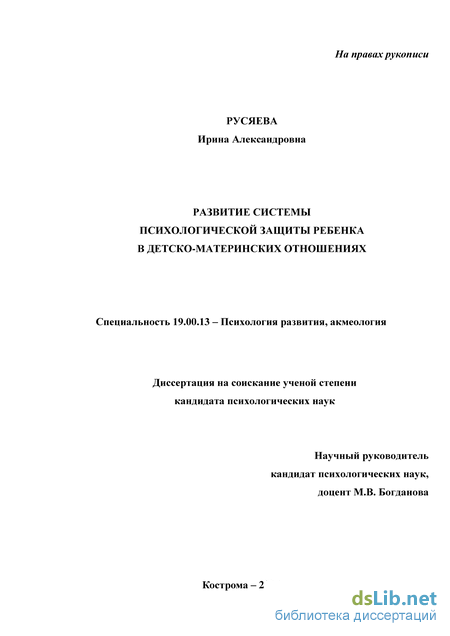 На правах рукописи

РУСЯЕВА
Ирина Александровна

РАЗВИТИЕ СИСТЕМЫ
ПСИХОЛОГИЧЕСКОЙ ЗАЩИТЫ РЕБЕНКА
В ДЕТСКО-МАТЕРИНСКИХ ОТНОШЕНИЯХ

Специальность 19.00.13 – Психология развития, акмеология

Диссертация на соискание ученой степени
кандидата психологических наук

Научный руководитель
кандидат психологических наук,
доцент М.В. Богданова

Кострома – 2

dsLib.net
библиотека диссертаций